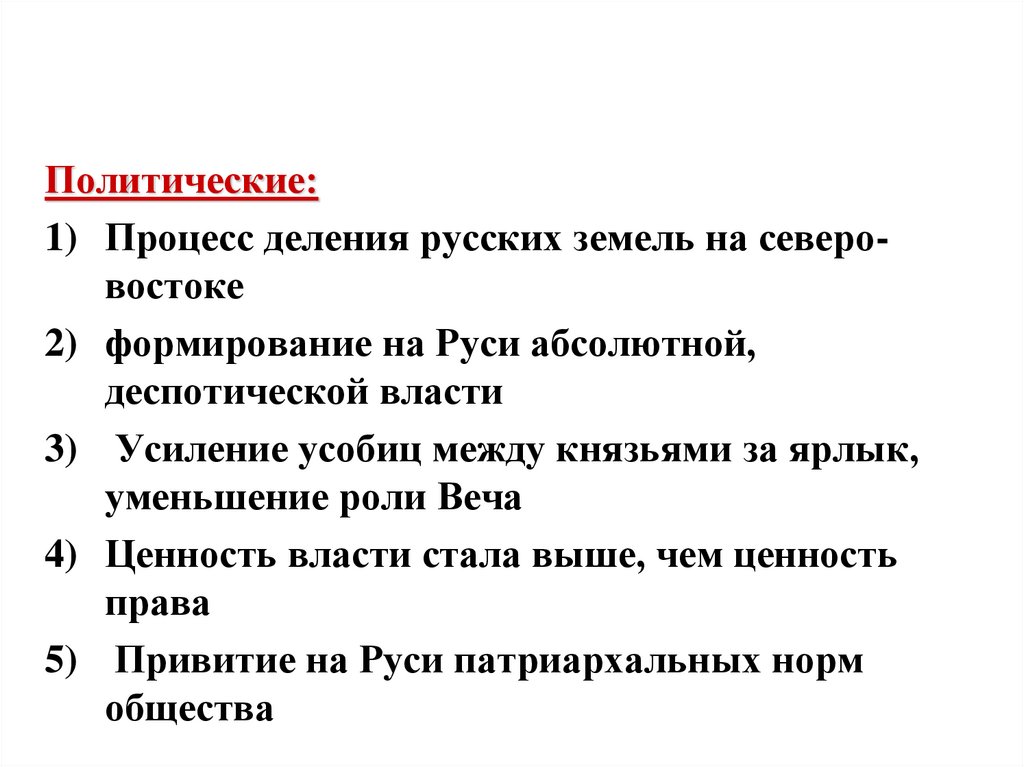 Политические:

1) Процесс деления русских земель на северо-востоке

2) формирование на Руси абсолютной, деспотической власти

3) Усиление усобиц между князьями за ярлык, уменьшение роли Веча

4) Ценность власти стала выше, чем ценность права

5) Привитие на Руси патриархальных норм общества